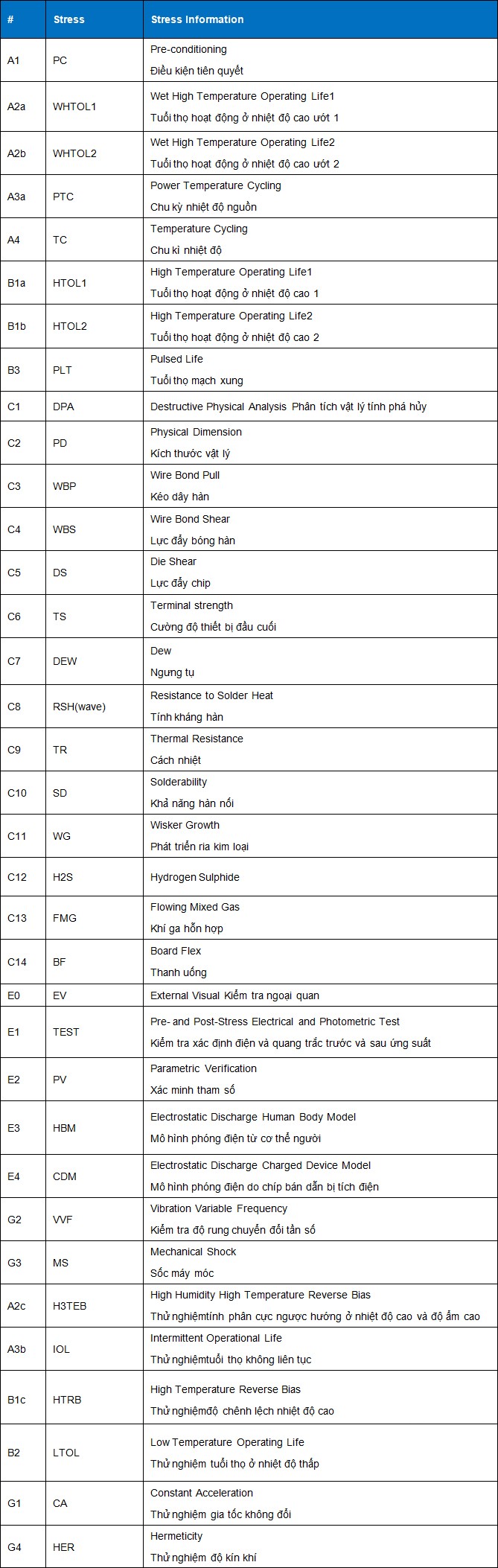 | # | Stress | Stress Information |
|---|---|---|
| A1 | PC | Pre-conditioning Điều kiện tiên quyết |
| A2a | WHTOL1 | Wet High Temperature Operating Life1 Tuổi thọ hoạt động ở nhiệt độ cao ướt 1 |
| A2b | WHTOL2 | Wet High Temperature Operating Life2 Tuổi thọ hoạt động ở nhiệt độ cao ướt 2 |
| A3a | PTC | Power Temperature Cycling Chu kỳ nhiệt độ nguồn |
| A4 | TC | Temperature Cycling Chu kì nhiệt độ |
| B1a | HTOL1 | High Temperature Operating Life1 Tuổi thọ hoạt động ở nhiệt độ cao 1 |
| B1b | HTOL2 | High Temperature Operating Life2 Tuổi thọ hoạt động ở nhiệt độ cao 2 |
| B3 | PLT | Pulsed Life Tuổi thọ mạch xung |
| C1 | DPA | Destructive Physical Analysis Phân tích vật lý tính phá hủy |
| C2 | PD | Physical Dimension Kích thước vật lý |
| C3 | WBP | Wire Bond Pull Kéo dây hàn |
| C4 | WBS | Wire Bond Shear Lực đẩy bóng hàn |
| C5 | DS | Die Shear Lực đẩy chip |
| C6 | TS | Terminal strength Cường độ thiết bị đầu cuối |
| C7 | DEW | Dew Ngưng tụ |
| C8 | RSH(wave) | Resistance to Solder Heat Tính kháng hàn |
| C9 | TR | Thermal Resistance Cách nhiệt |
| C10 | SD | Solderability Khả năng hàn nối |
| C11 | WG | Wisker Growth Phát triển ria kim loại |
| C12 | H2S | Hydrogen Sulphide |
| C13 | FMG | Flowing Mixed Gas Khí ga hỗn hợp |
| C14 | BF | Board Flex Thanh uống |
| E0 | EV | External Visual Kiểm tra ngoại quan |
| E1 | TEST | Pre- and Post-Stress Electrical and Photometric Test Kiểm tra xác định điện và quang trắc trước và sau ứng suất |
| E2 | PV | Parametric Verification Xác minh tham số |
| E3 | HBM | Electrostatic Discharge Human Body Model Mô hình phóng điện từ cơ thể người |
| E4 | CDM | Electrostatic Discharge Charged Device Model Mô hình phóng điện do chíp bán dẫn bị tích điện |
| G2 | VVF | Vibration Variable Frequency Kiểm tra độ rung chuyển đổi tần số |
| G3 | MS | Mechanical Shock Sốc máy móc |
| A2c | H3TEB | High Humidity High Temperature Reverse Bias Thử nghiệmtính phân cực ngược hướng ở nhiệt độ cao và độ ẩm cao |
| A3b | IOL | Intermittent Operational Life Thử nghiệmtuổi thọ không liên tục |
| B1c | HTRB | High Temperature Reverse Bias Thử nghiệmđộ chênh lệch nhiệt độ cao |
| B2 | LTOL | Low Temperature Operating Life Thử nghiệm tuổi thọ ở nhiệt độ thấp |
| G1 | CA | Constant Acceleration Thử nghiệm gia tốc không đổi |
| G4 | HER | Hermeticity Thử nghiệm độ kín khí |